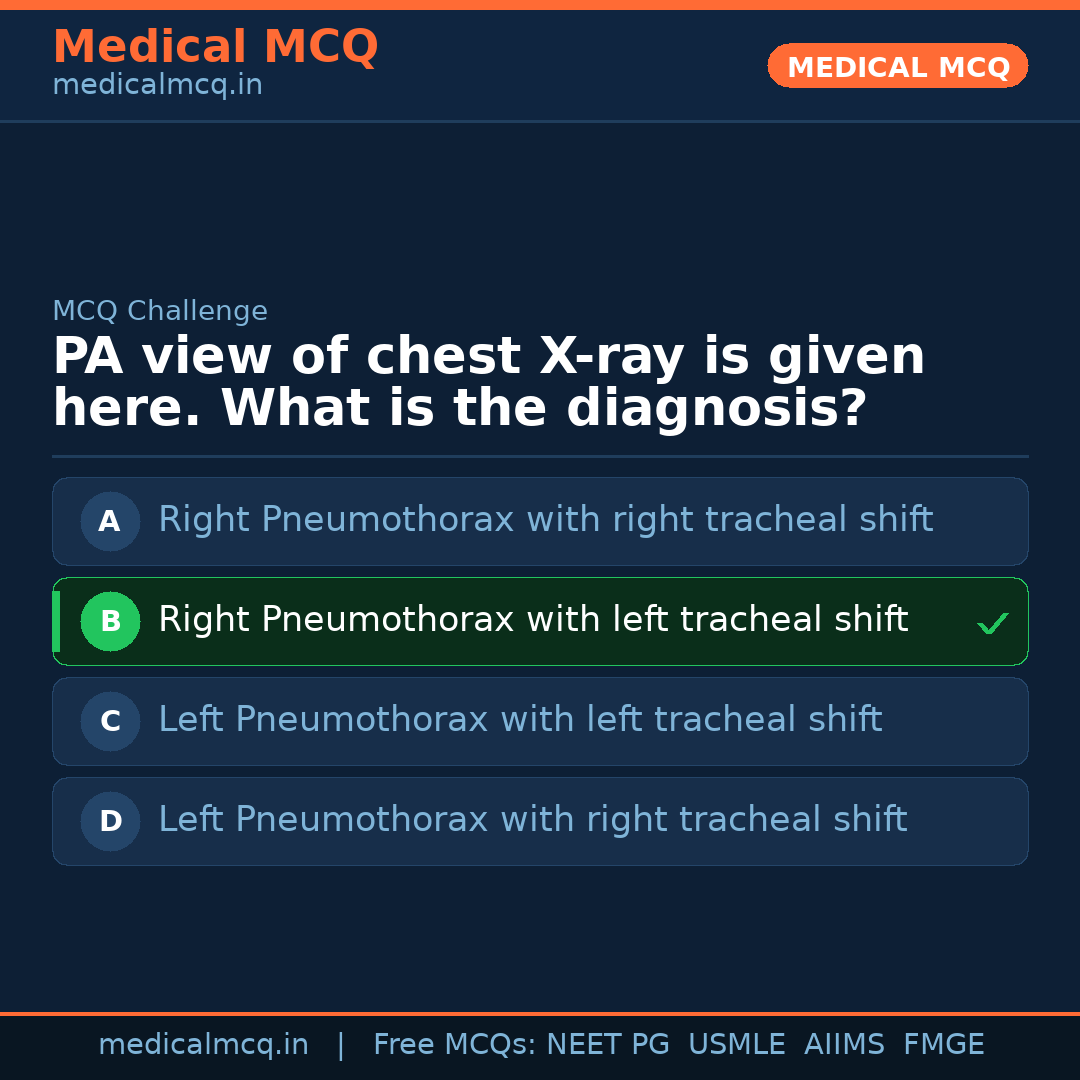 Medical MCQ
medicalmcq.in

MEDICAL MCQ

MCQ Challenge

PA view of chest X-ray is given here. What is the diagnosis?

A Right Pneumothorax with right tracheal shift

B Right Pneumothorax with left tracheal shift ✓

C Left Pneumothorax with left tracheal shift

D Left Pneumothorax with right tracheal shift

medicalmcq.in | Free MCQs: NEET PG USMLE AIIMS FMGE